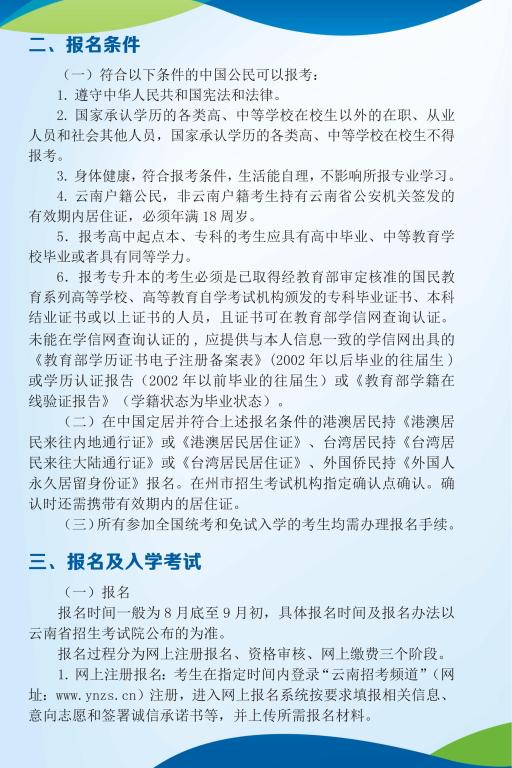 二、报名条件

（一）符合以下条件的中国公民可以报考：

1. 遵守中华人民共和国宪法和法律。

2. 国家承认学历的各类高、中等学校在校生以外的在职、从业人员和社会其他人员，国家承认学历的各类高、中等学校在校生不得报考。

3. 身体健康，符合报考条件，生活能自理，不影响所报专业学习。

4. 云南户籍公民，非云南户籍考生持有云南省公安机关签发的有效期内居住证，必须年满 18 周岁。

5. 报考高中起点本、专科的考生应具有高中毕业、中等教育学校毕业或者具有同等学力。

6. 报考专升本的考生必须是已取得经教育部审定核准的国民教育系列高等学校、高等教育自学考试机构颁发的专科毕业证书、本科结业证书或以上证书的人员，且证书可在教育部学信网查询认证。未能在学信网查询认证的，应提供与本人信息一致的学信网出具的《教育部学历证书电子注册备案表》（2002 年以后毕业的往届生）或学历认证报告（2002 年以前毕业的往届生）或《教育部学籍在线验证报告》（学籍状态为毕业状态）。

（二）在中国定居并符合上述报名条件的港澳居民持《港澳居民来往内地通行证》或《港澳居民居住证》、台湾居民持《台湾居民来往大陆通行证》或《台湾居民居住证》、外国侨民持《外国人永久居留身份证》报名。在州市招生考试机构指定确认点确认。确认时还需携带有效期内的居住证。

（三）所有参加全国统考和免试入学的考生均需办理报名手续。

三、报名及入学考试

（一）报名

报名时间一般为 8 月底至 9 月初，具体报名时间及报名办法以云南省招生考试院公布的为准。

报名过程分为网上注册报名、资格审核、网上缴费三个阶段。

1. 网上注册报名：考生在指定时间内登录“云南招考频道”（网址：www.ynzs.cn）注册，进入网上报名系统按要求填报相关信息、意向志愿和签署诚信承诺书等，并上传所需报名材料。